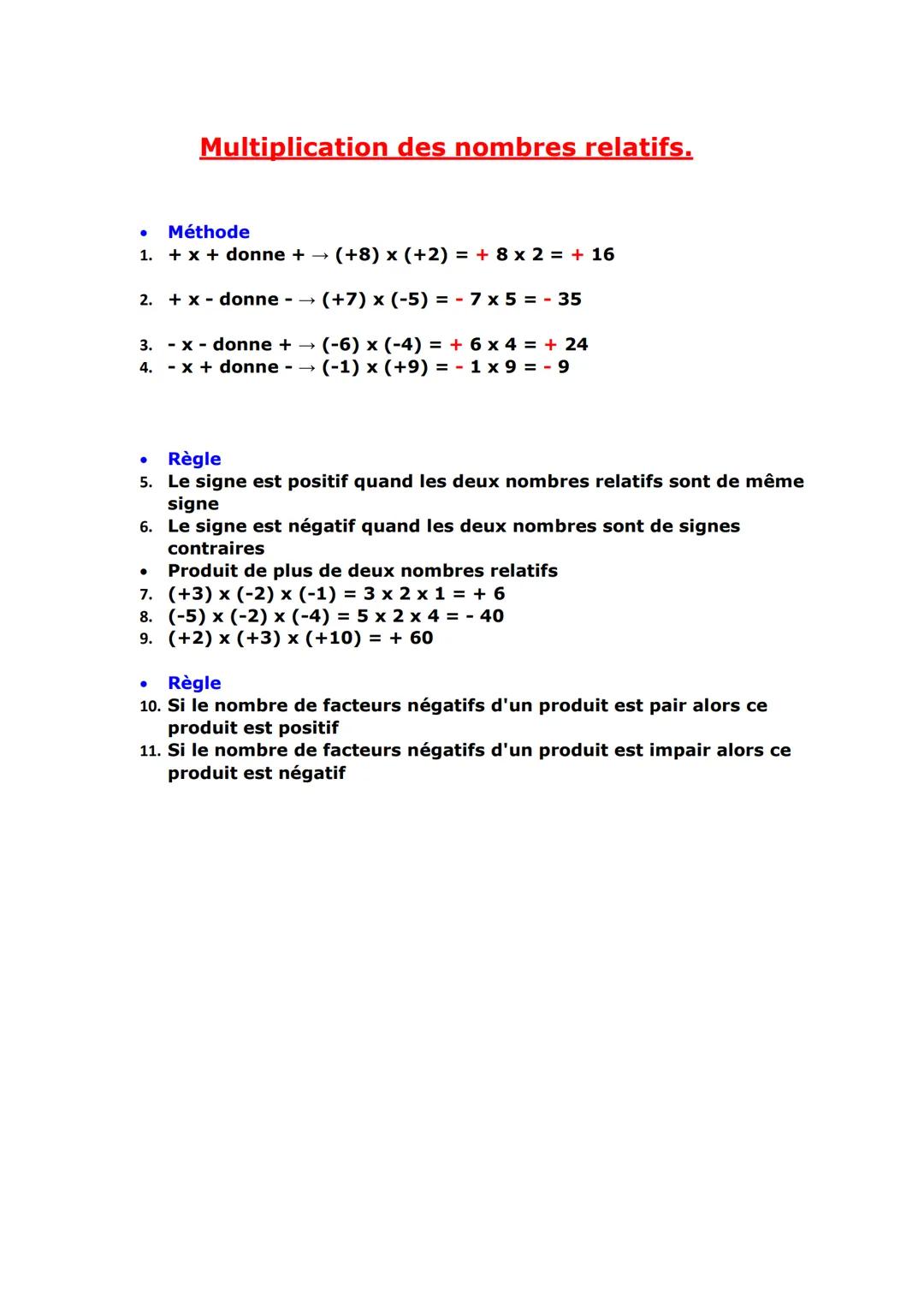 Multiplication des nombres relatifs.

• Méthode
1. + x + donne + → (+8) x (+2) = + 8 x 2 = + 16

2. + x - donne - → (+7) x (-5) = - 7 x 5 = - 35

3. - x - donne + → (-6) x (-4) = + 6 x 4 = + 24
4. - x + donne - → (-1) x (+9) = - 1 x 9 = - 9

• Règle
5. Le signe est positif quand les deux nombres relatifs sont de même signe
6. Le signe est négatif quand les deux nombres sont de signes contraires
• Produit de plus de deux nombres relatifs
7. (+3) x (-2) x (-1) = 3 x 2 x 1 = + 6
8. (-5) x (-2) x (-4) = 5 x 2 x 4 = - 40
9. (+2) x (+3) x (+10) = + 60

• Règle
10. Si le nombre de facteurs négatifs d'un produit est pair alors ce produit est positif
11. Si le nombre de facteurs négatifs d'un produit est impair alors ce produit est négatif